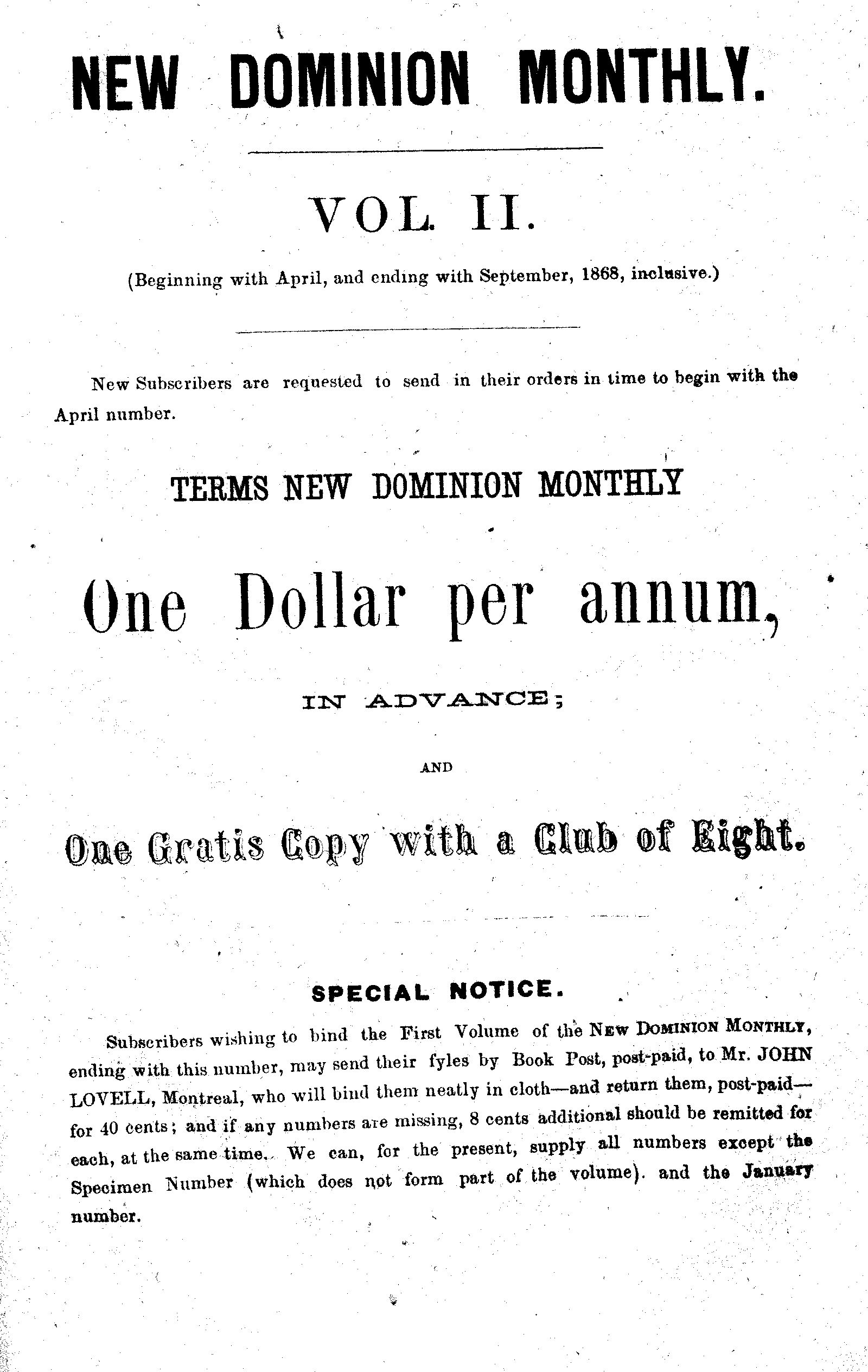 NEW DOMINION MONTHLY.

VOL. II.

(Beginning with April, and ending with September, 1868, inclusive.)

New Subscribers are requested to send in their orders in time to begin with the April number.

TERMS NEW DOMINION MONTHLY

One Dollar per annum,

IN ADVANCE;

AND

One Gratis Copy with a Club of Eight.

SPECIAL NOTICE.

Subscribers wishing to bind the First Volume of the NEW DOMINION MONTHLY, ending with this number, may send their fyles by Book Post, post-paid, to Mr. JOHN LOVELL, Montreal, who will bind them neatly in cloth—and return them, post-paid—for 40 cents; and if any numbers are missing, 8 cents additional should be remitted for each, at the same time. We can, for the present, supply all numbers except the Specimen Number (which does not form part of the volume). and the January number.